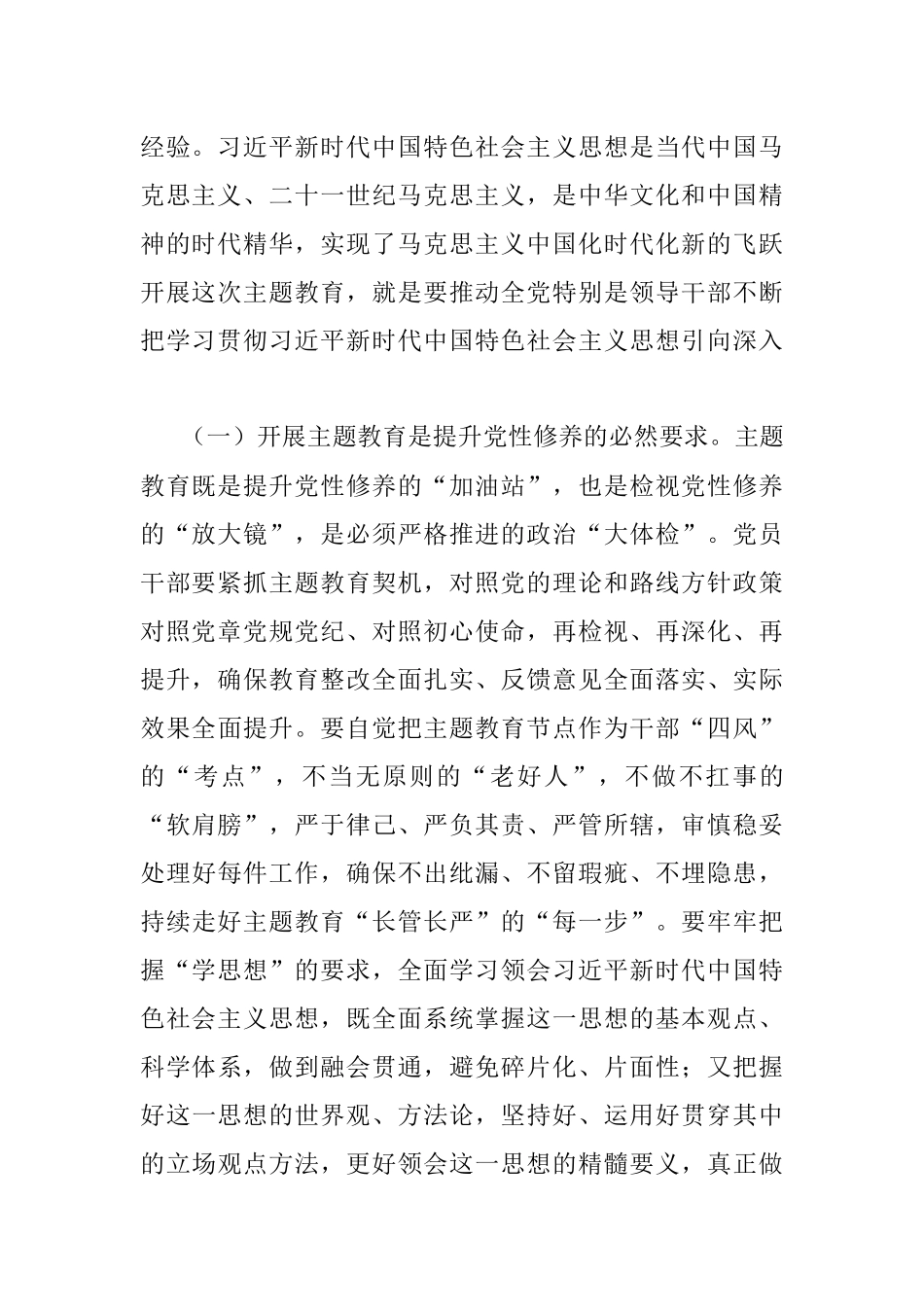 经验。习近平新时代中国特色社会主义思想是当代中国马克思主义、二十一世纪马克思主义，是中华文化和中国精神的时代精华，实现了马克思主义中国化时代化新的飞跃开展这次主题教育，就是要推动全党特别是领导干部不断把学习贯彻习近平新时代中国特色社会主义思想引向深入

（一）开展主题教育是提升党性修养的必然要求。主题教育既是提升党性修养的“加油站”，也是检视党性修养的“放大镜”，是必须严格推进的政治“大体检”。党员干部要紧抓主题教育契机，对照党的理论和路线方针政策对照党章党规党纪、对照初心使命，再检视、再深化、再提升，确保教育整改全面扎实、反馈意见全面落实、实际效果全面提升。要自觉把主题教育节点作为干部“四风”的“考点”，不当无原则的“老好人”，不做不扛事的“软肩膀”，严于律己、严负其责、严管所辖，审慎稳妥处理好每件工作，确保不出纰漏、不留瑕疵、不埋隐患，持续走好主题教育“长管长严”的“每一步”。要牢牢把握“学思想”的要求，全面学习领会习近平新时代中国特色社会主义思想，既全面系统掌握这一思想的基本观点、科学体系，做到融会贯通，避免碎片化、片面性；又把握好这一思想的世界观、方法论，坚持好、运用好贯穿其中的立场观点方法，更好领会这一思想的精髓要义，真正做